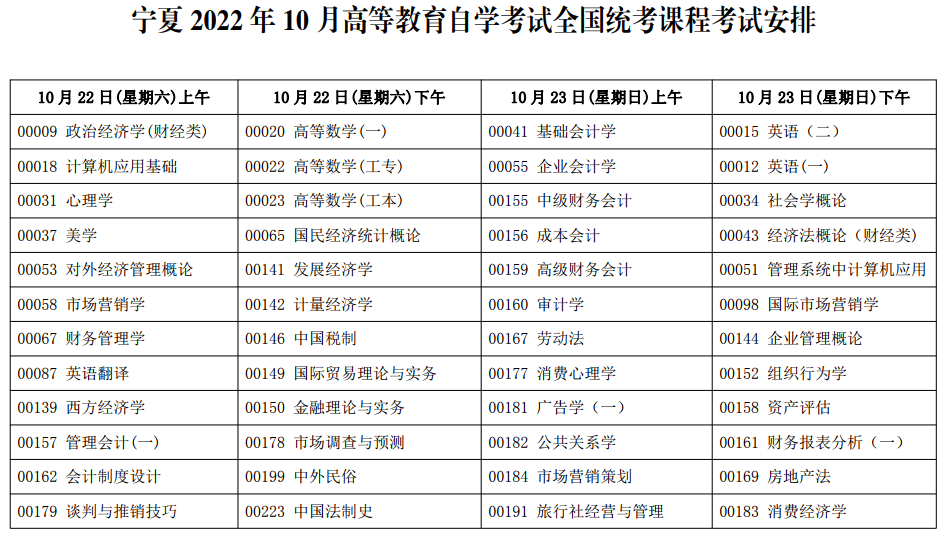 宁夏2022年10月高等教育自学考试全国统考课程考试安排

| 10月22日(星期六)上午 | 10月22日(星期六)下午 | 10月23日(星期日)上午 | 10月23日(星期日)下午 |
|---|---|---|---|
| 00009 政治经济学(财经类) | 00020 高等数学(一) | 00041 基础会计学 | 00015 英语（二） |
| 00018 计算机应用基础 | 00022 高等数学(工专) | 00055 企业会计学 | 00012 英语(一) |
| 00031 心理学 | 00023 高等数学(工本) | 00155 中级财务会计 | 00034 社会学概论 |
| 00037 美学 | 00065 国民经济统计概论 | 00156 成本会计 | 00043 经济法概论（财经类) |
| 00053 对外经济管理概论 | 00141 发展经济学 | 00159 高级财务会计 | 00051 管理系统中计算机应用 |
| 00058 市场营销学 | 00142 计量经济学 | 00160 审计学 | 00098 国际市场营销学 |
| 00067 财务管理学 | 00146 中国税制 | 00167 劳动法 | 00144 企业管理概论 |
| 00087 英语翻译 | 00149 国际贸易理论与实务 | 00177 消费心理学 | 00152 组织行为学 |
| 00139 西方经济学 | 00150 金融理论与实务 | 00181 广告学（一） | 00158 资产评估 |
| 00157 管理会计(一) | 00178 市场调查与预测 | 00182 公共关系学 | 00161 财务报表分析（一） |
| 00162 会计制度设计 | 00199 中外民俗 | 00184 市场营销策划 | 00169 房地产法 |
| 00179 谈判与推销技巧 | 00223 中国法制史 | 00191 旅行社经营与管理 | 00183 消费经济学 |